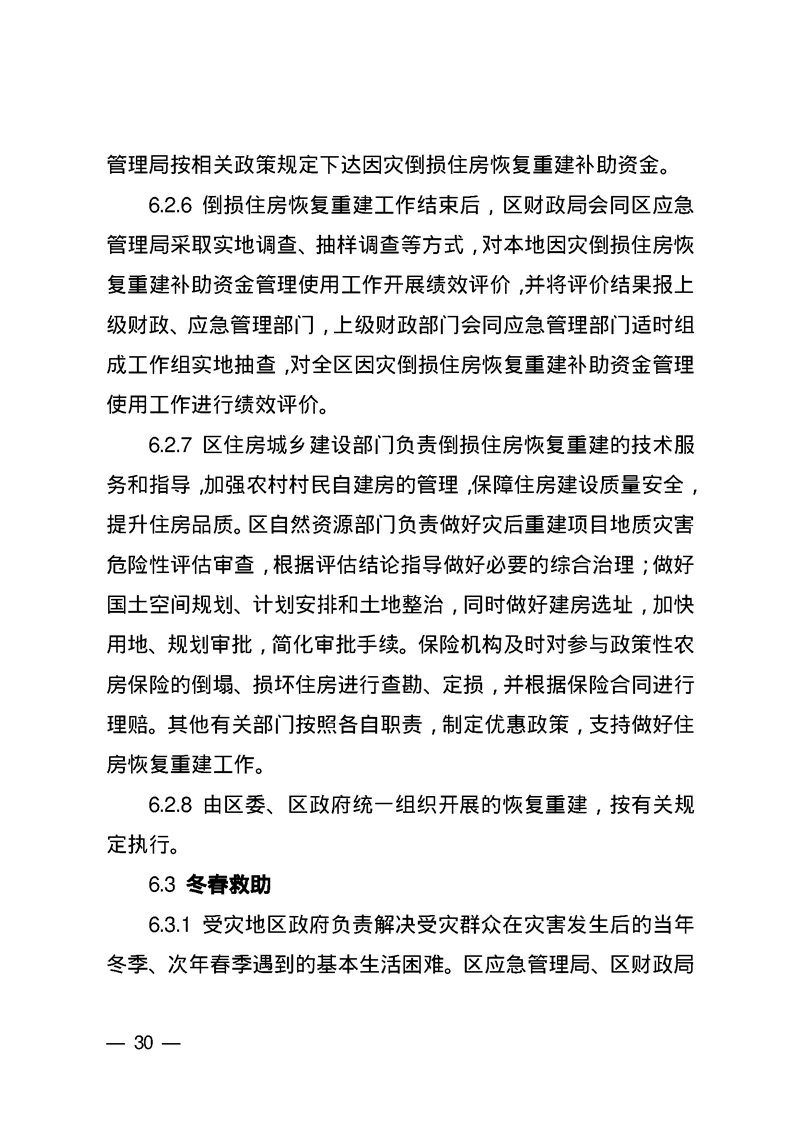 管理局按相关政策规定下达因灾倒损住房恢复重建补助资金。

6.2.6 倒损住房恢复重建工作结束后，区财政局会同区应急管理局采取实地调查、抽样调查等方式，对本地因灾倒损住房恢复重建补助资金管理使用工作开展绩效评价，并将评价结果报上级财政、应急管理部门，上级财政部门会同应急管理部门适时组成工作组实地抽查，对全区因灾倒损住房恢复重建补助资金管理使用工作进行绩效评价。

6.2.7 区住房城乡建设部门负责倒损住房恢复重建的技术服务和指导，加强农村村民自建房的管理，保障住房建设质量安全，提升住房品质。区自然资源部门负责做好灾后重建项目地质灾害危险性评估审查，根据评估结论指导做好必要的综合治理；做好国土空间规划、计划安排和土地整治，同时做好建房选址，加快用地、规划审批，简化审批手续。保险机构及时对参与政策性农房保险的倒塌、损坏住房进行查勘、定损，并根据保险合同进行理赔。其他有关部门按照各自职责，制定优惠政策，支持做好住房恢复重建工作。

6.2.8 由区委、区政府统一组织开展的恢复重建，按有关规定执行。

6.3 冬春救助

6.3.1 受灾地区政府负责解决受灾群众在灾害发生后的当年冬季、次年春季遇到的基本生活困难。区应急管理局、区财政局

— 30 —